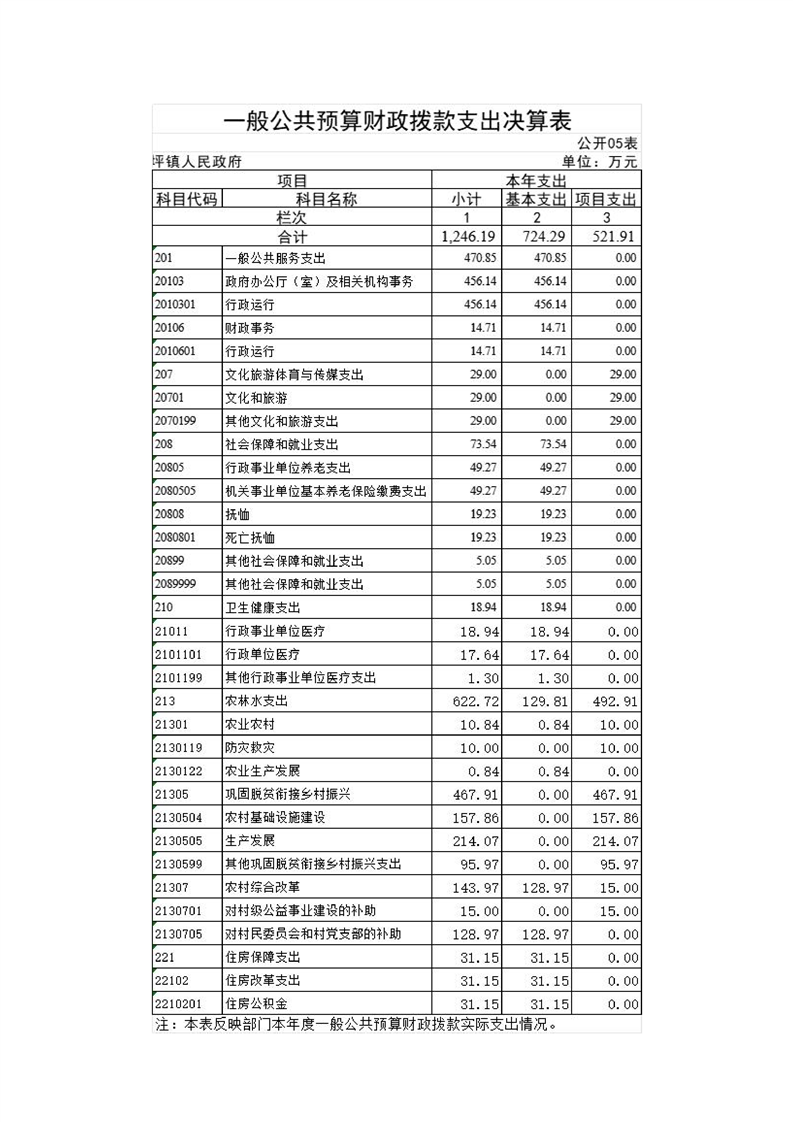 一般公共预算财政拨款支出决算表

公开05表

坪镇人民政府

单位：万元

| 项目 | | 本年支出 | | |
|---|---|---|---|---|
| 科目代码 | 科目名称 | 小计 | 基本支出 | 项目支出 |
| 栏次 | | 1 | 2 | 3 |
| 合计 | | 1,246.19 | 724.29 | 521.91 |
| 201 | 一般公共服务支出 | 470.85 | 470.85 | 0.00 |
| 20103 | 政府办公厅（室）及相关机构事务 | 456.14 | 456.14 | 0.00 |
| 2010301 | 行政运行 | 456.14 | 456.14 | 0.00 |
| 20106 | 财政事务 | 14.71 | 14.71 | 0.00 |
| 2010601 | 行政运行 | 14.71 | 14.71 | 0.00 |
| 207 | 文化旅游体育与传媒支出 | 29.00 | 0.00 | 29.00 |
| 20701 | 文化和旅游 | 29.00 | 0.00 | 29.00 |
| 2070199 | 其他文化和旅游支出 | 29.00 | 0.00 | 29.00 |
| 208 | 社会保障和就业支出 | 73.54 | 73.54 | 0.00 |
| 20805 | 行政事业单位养老支出 | 49.27 | 49.27 | 0.00 |
| 2080505 | 机关事业单位基本养老保险缴费支出 | 49.27 | 49.27 | 0.00 |
| 20808 | 抚恤 | 19.23 | 19.23 | 0.00 |
| 2080801 | 死亡抚恤 | 19.23 | 19.23 | 0.00 |
| 20899 | 其他社会保障和就业支出 | 5.05 | 5.05 | 0.00 |
| 2089999 | 其他社会保障和就业支出 | 5.05 | 5.05 | 0.00 |
| 210 | 卫生健康支出 | 18.94 | 18.94 | 0.00 |
| 21011 | 行政事业单位医疗 | 18.94 | 18.94 | 0.00 |
| 2101101 | 行政单位医疗 | 17.64 | 17.64 | 0.00 |
| 2101199 | 其他行政事业单位医疗支出 | 1.30 | 1.30 | 0.00 |
| 213 | 农林水支出 | 622.72 | 129.81 | 492.91 |
| 21301 | 农业农村 | 10.84 | 0.84 | 10.00 |
| 2130119 | 防灾救灾 | 10.00 | 0.00 | 10.00 |
| 2130122 | 农业生产发展 | 0.84 | 0.84 | 0.00 |
| 21305 | 巩固脱贫衔接乡村振兴 | 467.91 | 0.00 | 467.91 |
| 2130504 | 农村基础设施建设 | 157.86 | 0.00 | 157.86 |
| 2130505 | 生产发展 | 214.07 | 0.00 | 214.07 |
| 2130599 | 其他巩固脱贫衔接乡村振兴支出 | 95.97 | 0.00 | 95.97 |
| 21307 | 农村综合改革 | 143.97 | 128.97 | 15.00 |
| 2130701 | 对村级公益事业建设的补助 | 15.00 | 0.00 | 15.00 |
| 2130705 | 对村民委员会和村党支部的补助 | 128.97 | 128.97 | 0.00 |
| 221 | 住房保障支出 | 31.15 | 31.15 | 0.00 |
| 22102 | 住房改革支出 | 31.15 | 31.15 | 0.00 |
| 2210201 | 住房公积金 | 31.15 | 31.15 | 0.00 |

注：本表反映部门本年度一般公共预算财政拨款实际支出情况。